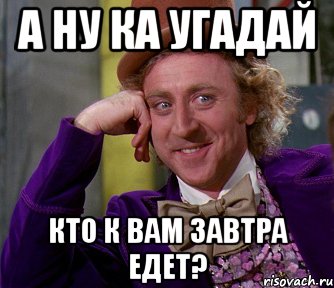 А НУ КА УГАДАЙ

КТО К ВАМ ЗАВТРА ЕДЕТ?

risovach.ru